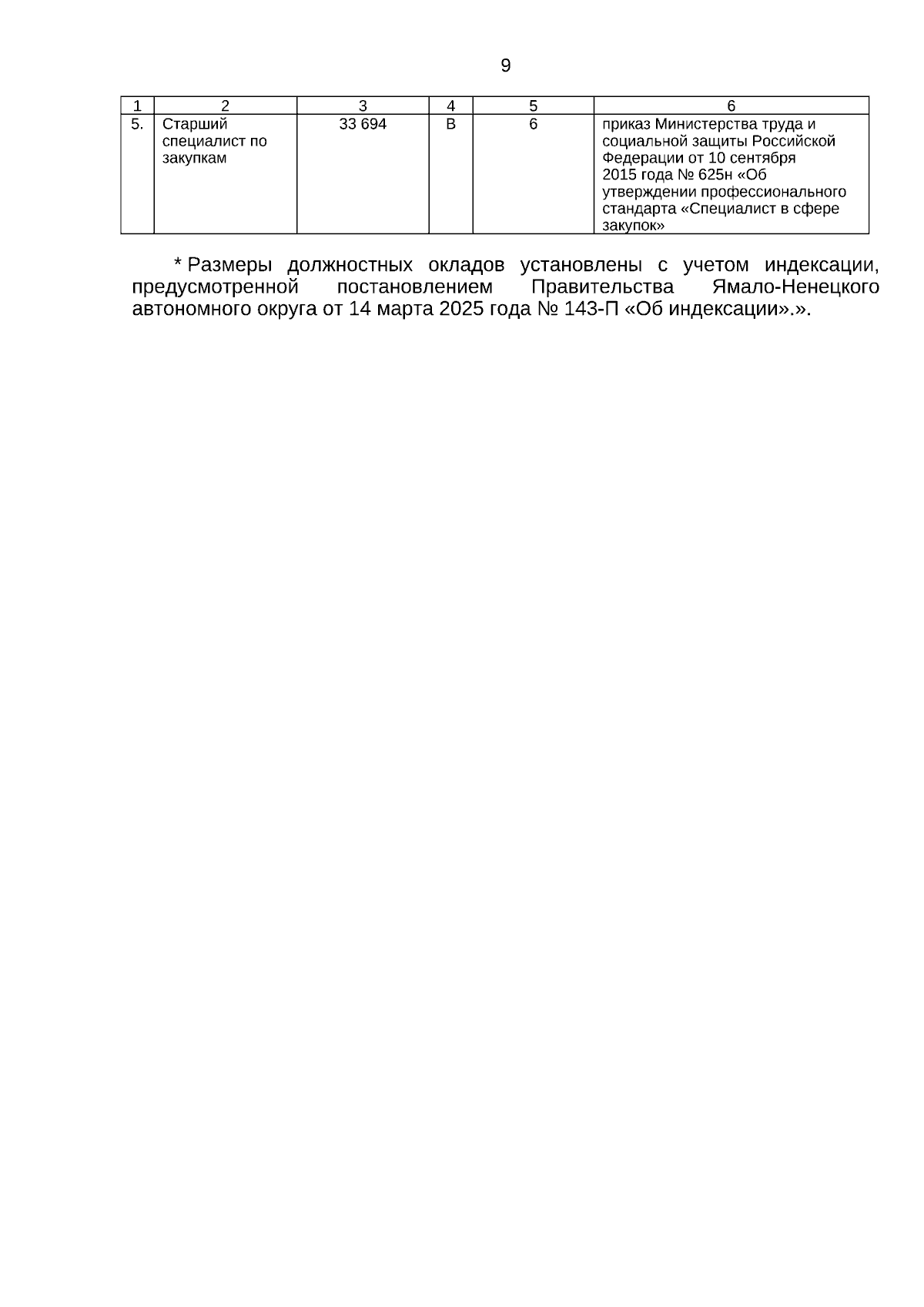 9

| 1 | 2 | 3 | 4 | 5 | 6 |
|---|---|---|---|---|---|
| 5. | Старший специалист по закупкам | 33 694 | В | 6 | приказ Министерства труда и социальной защиты Российской Федерации от 10 сентября 2015 года № 625н «Об утверждении профессионального стандарта «Специалист в сфере закупок» |

* Размеры должностных окладов установлены с учетом индексации, предусмотренной постановлением Правительства Ямало-Ненецкого автономного округа от 14 марта 2025 года № 143-П «Об индексации».».